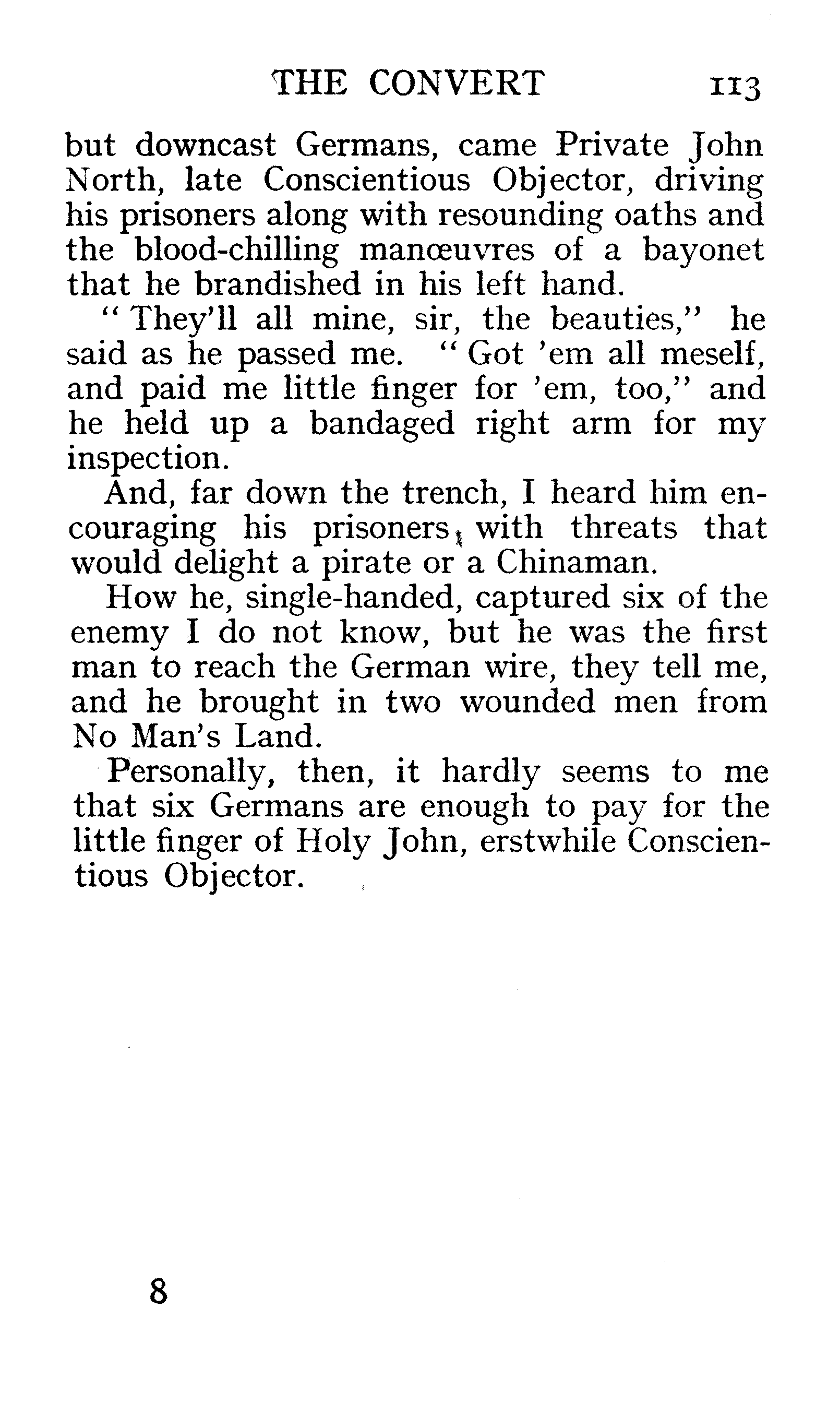 THE CONVERT 113

but downcast Germans, came Private John North, late Conscientious Objector, driving his prisoners along with resounding oaths and the blood-chilling manœuvres of a bayonet that he brandished in his left hand.

"They'll all mine, sir, the beauties," he said as he passed me. "Got 'em all meself, and paid me little finger for 'em, too," and he held up a bandaged right arm for my inspection.

And, far down the trench, I heard him encouraging his prisoners, with threats that would delight a pirate or a Chinaman.

How he, single-handed, captured six of the enemy I do not know, but he was the first man to reach the German wire, they tell me, and he brought in two wounded men from No Man's Land.

Personally, then, it hardly seems to me that six Germans are enough to pay for the little finger of Holy John, erstwhile Conscientious Objector.

8